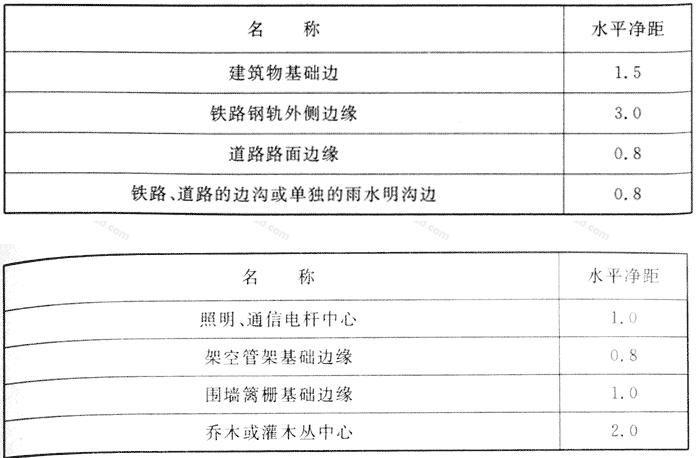 | 名　　称 | 水平净距 |
|---|---|
| 建筑物基础边 | 1.5 |
| 铁路钢轨外侧边缘 | 3.0 |
| 道路路面边缘 | 0.8 |
| 铁路、道路的边沟或单独的雨水明沟边 | 0.8 |

| 名　　称 | 水平净距 |
|---|---|
| 照明、通信电杆中心 | 1.0 |
| 架空管架基础边缘 | 0.8 |
| 围墙篱栅基础边缘 | 1.0 |
| 乔木或灌木丛中心 | 2.0 |